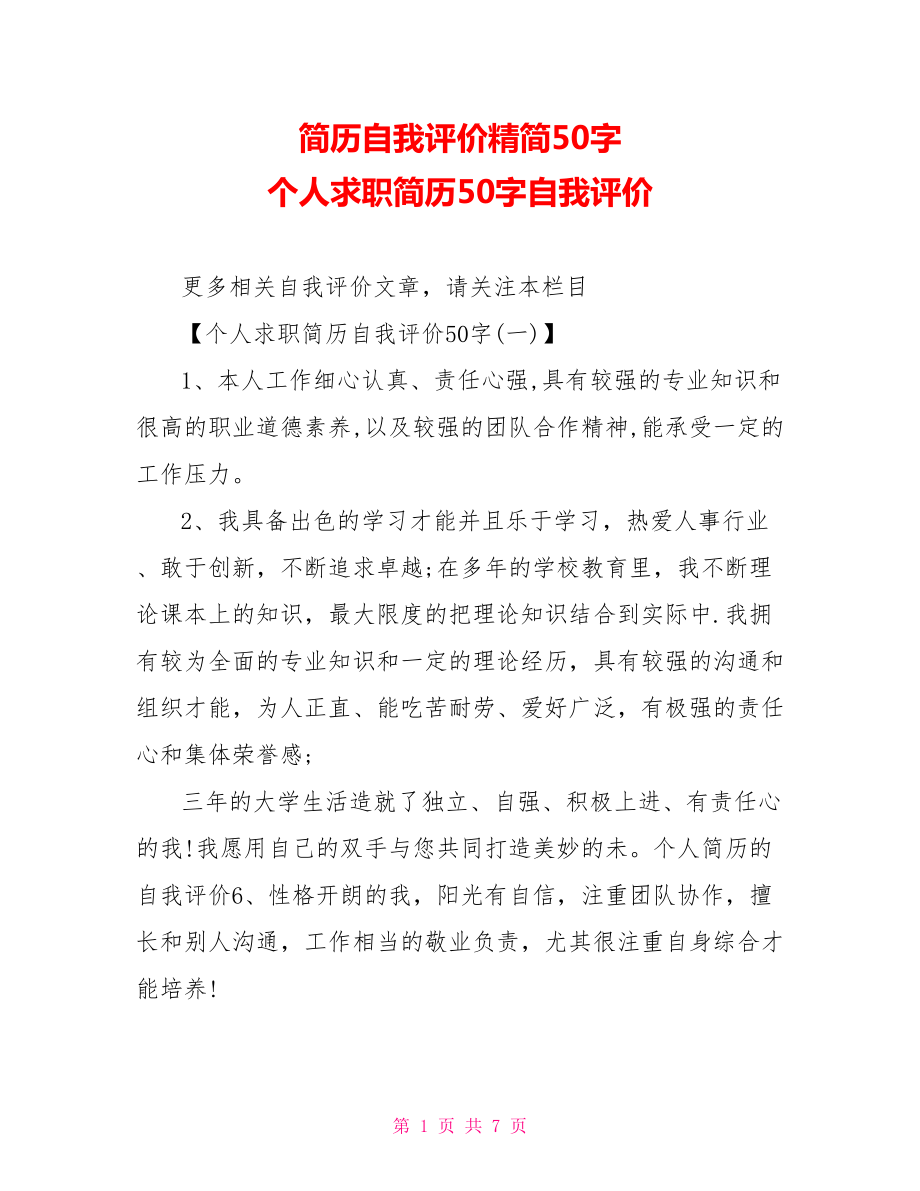 简历自我评价精简50字
个人求职简历50字自我评价

更多相关自我评价文章，请关注本栏目

【个人求职简历自我评价50字(一)】

1、本人工作细心认真、责任心强,具有较强的专业知识和很高的职业道德素养,以及较强的团队合作精神,能承受一定的工作压力。

2、我具备出色的学习才能并且乐于学习，热爱人事行业、敢于创新，不断追求卓越;在多年的学校教育里，我不断理论课本上的知识，最大限度的把理论知识结合到实际中.我拥有较为全面的专业知识和一定的理论经历，具有较强的沟通和组织才能，为人正直、能吃苦耐劳、爱好广泛，有极强的责任心和集体荣誉感;

三年的大学生活造就了独立、自强、积极上进、有责任心的我!我愿用自己的双手与您共同打造美妙的未。个人简历的自我评价6、性格开朗的我，阳光有自信，注重团队协作，擅长和别人沟通，工作相当的敬业负责，尤其很注重自身综合才能培养!

第 1 页 共 7 页